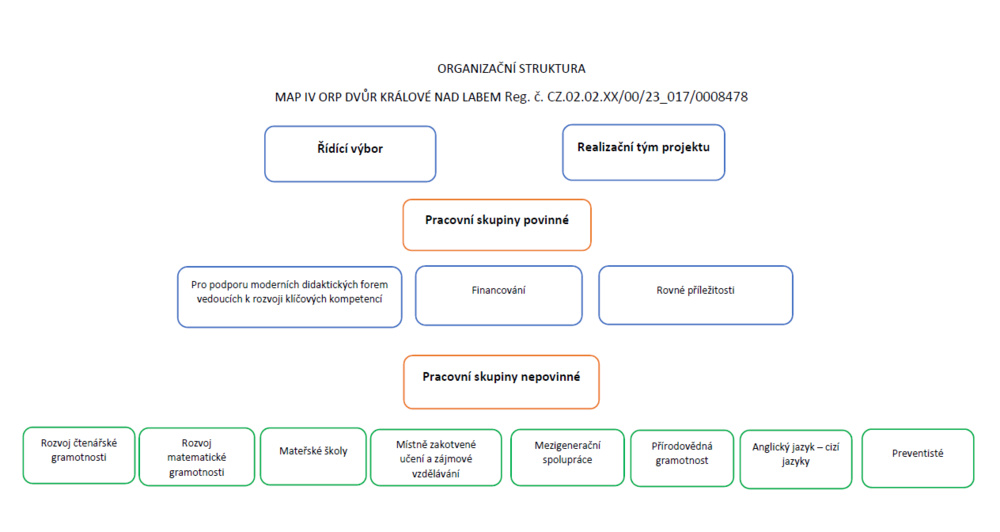 ORGANIZAČNÍ STRUKTURA

MAP IV ORP DVŮR KRÁLOVÉ NAD LABEM Reg. č. CZ.02.02.XX/00/23_017/0008478

Řídící výbor

Realizační tým projektu

Pracovní skupiny povinné

Pro podporu moderních didaktických forem vedoucích k rozvoji klíčových kompetencí

Financování

Rovné příležitosti

Pracovní skupiny nepovinné

Rozvoj čtenářské gramotnosti

Rozvoj matematické gramotnosti

Mateřské školy

Místně zakotvené učení a zájmové vzdělávání

Mezigenerační spolupráce

Přírodovědná gramotnost

Anglický jazyk – cizí jazyky

Preventisté